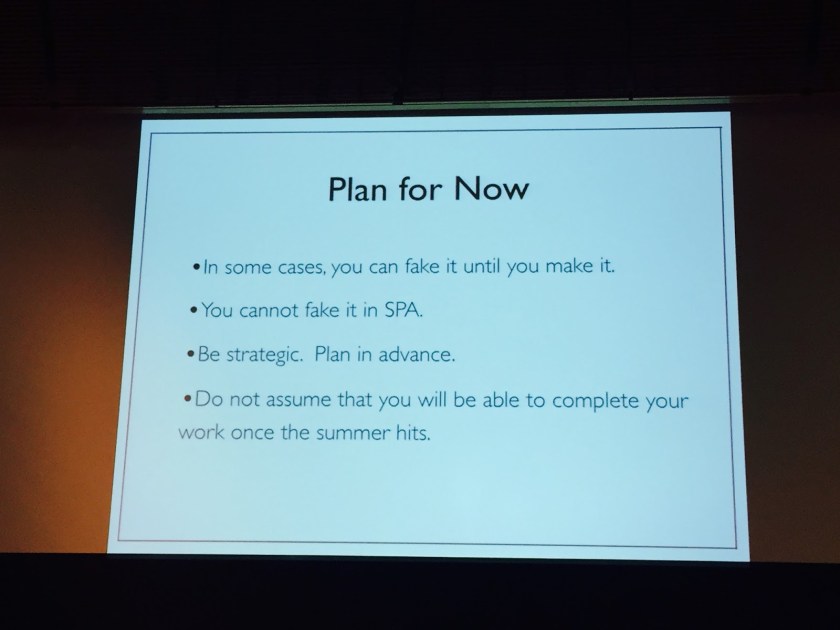 Plan for Now

• In some cases, you can fake it until you make it.

• You cannot fake it in SPA.

• Be strategic. Plan in advance.

• Do not assume that you will be able to complete your work once the summer hits.